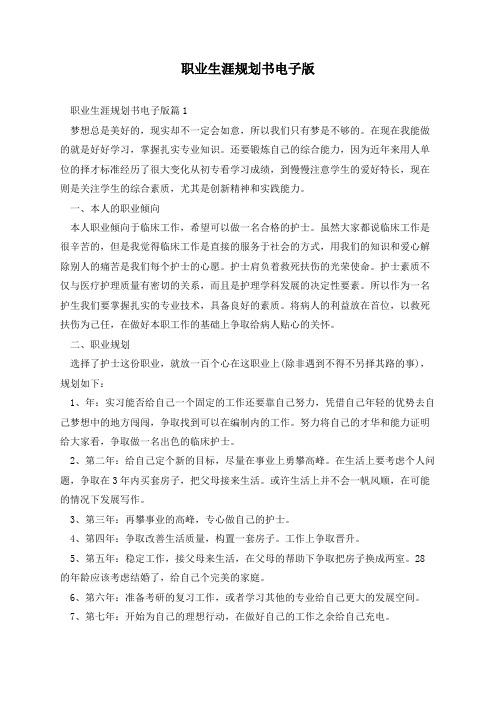 职业生涯规划书电子版

职业生涯规划书电子版篇1

梦想总是美好的，现实却不一定会如意，所以我们只有梦是不够的。在现在我能做的就是好好学习，掌握扎实专业知识。还要锻炼自己的综合能力，因为近年来用人单位的择才标准经历了很大变化从初专看学习成绩，到慢慢注意学生的爱好特长，现在则是关注学生的综合素质，尤其是创新精神和实践能力。

一、本人的职业倾向

本人职业倾向于临床工作，希望可以做一名合格的护士。虽然大家都说临床工作是很辛苦的，但是我觉得临床工作是直接的服务于社会的方式，用我们的知识和爱心解除别人的痛苦是我们每个护士的心愿。护士肩负着救死扶伤的光荣使命。护士素质不仅与医疗护理质量有密切的关系，而且是护理学科发展的决定性要素。所以作为一名护生我们要掌握扎实的专业技术，具备良好的素质。将病人的利益放在首位，以救死扶伤为己任，在做好本职工作的基础上争取给病人贴心的关怀。

二、职业规划

选择了护士这份职业，就放一百个心在这职业上(除非遇到不得不另择其路的事)，规划如下：

1、年：实习能否给自己一个固定的工作还要靠自己努力，凭借自己年轻的优势去自己梦想中的地方闯闯，争取找到可以在编制内的工作。努力将自己的才华和能力证明给大家看，争取做一名出色的临床护士。

2、第二年：给自己定个新的目标，尽量在事业上勇攀高峰。在生活上要考虑个人问题，争取在3年内买套房子，把父母接来生活。或许生活上并不会一帆风顺，在可能的情况下发展写作。

3、第三年：再攀事业的高峰，专心做自己的护士。

4、第四年：争取改善生活质量，构置一套房子。工作上争取晋升。

5、第五年：稳定工作，接父母来生活，在父母的帮助下争取把房子换成两室。28的年龄应该考虑结婚了，给自己个完美的家庭。

6、第六年：准备考研的复习工作，或者学习其他的专业给自己更大的发展空间。

7、第七年：开始为自己的理想行动，在做好自己的工作之余给自己充电。